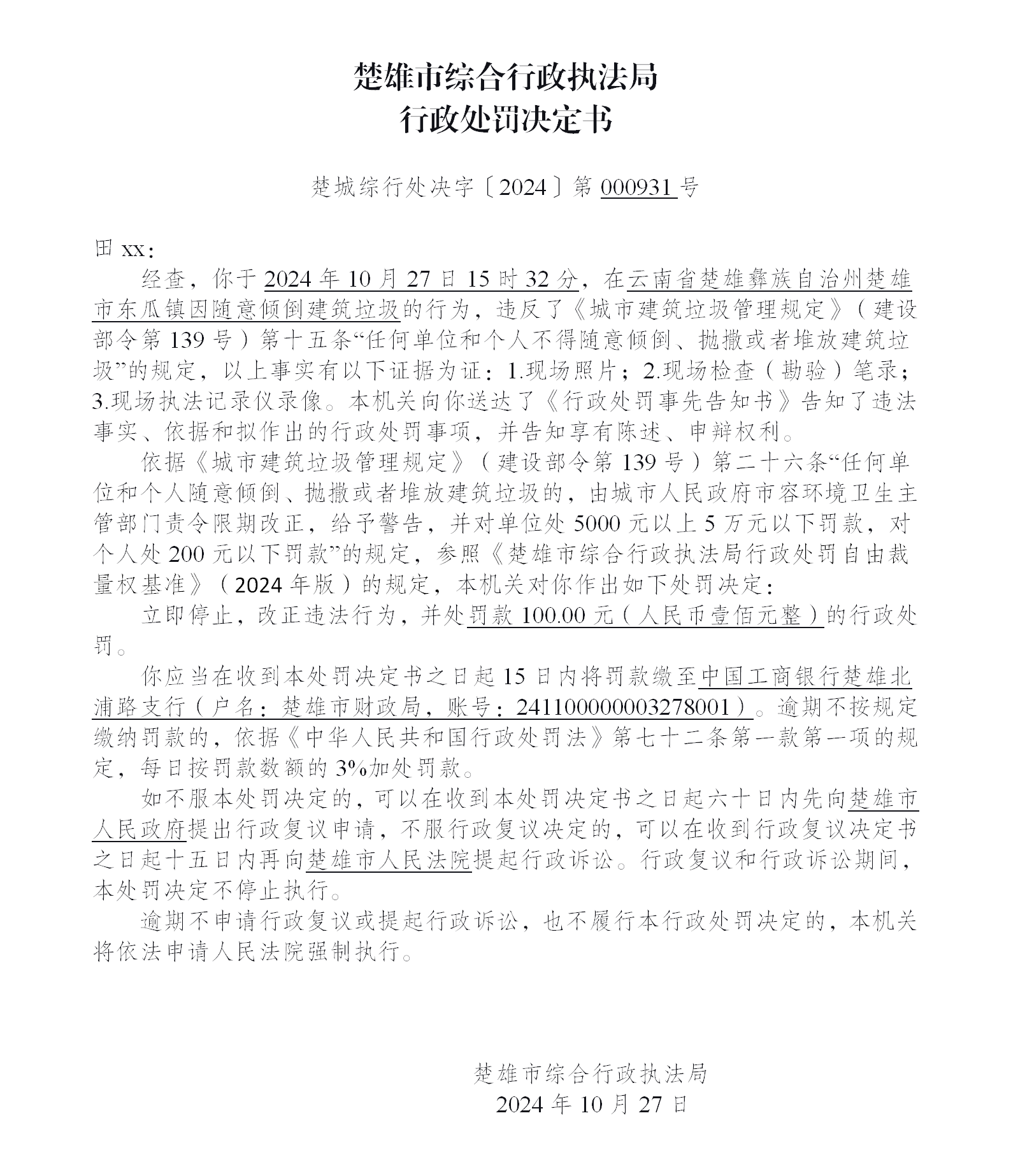 楚雄市综合行政执法局
行政处罚决定书

楚城综行处决字〔2024〕第 000931 号

田 xx:

经查，你于 2024 年 10 月 27 日 15 时 32 分，在云南省楚雄彝族自治州楚雄市东瓜镇因随意倾倒建筑垃圾的行为，违反了《城市建筑垃圾管理规定》（建设部令第 139 号）第十五条“任何单位和个人不得随意倾倒、抛撒或者堆放建筑垃圾”的规定，以上事实有以下证据为证：1.现场照片；2.现场检查（勘验）笔录；3.现场执法记录仪录像。本机关向你送达了《行政处罚事先告知书》告知了违法事实、依据和拟作出的行政处罚事项，并告知享有陈述、申辩权利。

依据《城市建筑垃圾管理规定》（建设部令第 139 号）第二十六条“任何单位和个人随意倾倒、抛撒或者堆放建筑垃圾的，由城市人民政府市容环境卫生主管部门责令限期改正，给予警告，并对单位处 5000 元以上 5 万元以下罚款，对个人处 200 元以下罚款”的规定，参照《楚雄市综合行政执法局行政处罚自由裁量权基准》（2024 年版）的规定，本机关对你作出如下处罚决定：

立即停止，改正违法行为，并处罚款 100.00 元（人民币壹佰元整）的行政处罚。

你应当在收到本处罚决定书之日起 15 日内将罚款缴至中国工商银行楚雄北浦路支行（户名：楚雄市财政局，账号：2411000000003278001）。逾期不按规定缴纳罚款的，依据《中华人民共和国行政处罚法》第七十二条第一款第一项的规定，每日按罚款数额的 3%加处罚款。

如不服本处罚决定的，可以在收到本处罚决定书之日起六十日内先向楚雄市人民政府提出行政复议申请，不服行政复议决定的，可以在收到行政复议决定书之日起十五日内再向楚雄市人民法院提起行政诉讼。行政复议和行政诉讼期间，本处罚决定不停止执行。

逾期不申请行政复议或提起行政诉讼，也不履行本行政处罚决定的，本机关将依法申请人民法院强制执行。

楚雄市综合行政执法局
2024 年 10 月 27 日